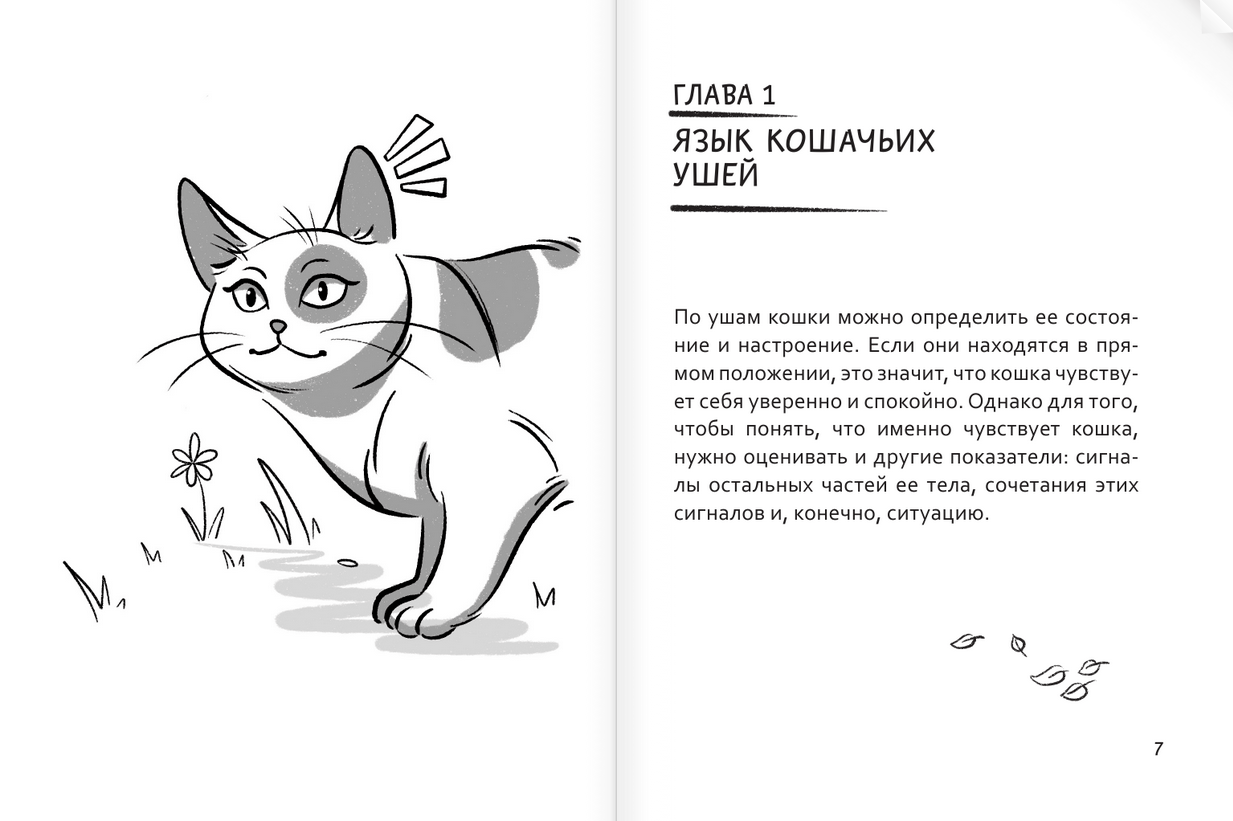 ГЛАВА 1

ЯЗЫК КОШАЧЬИХ УШЕЙ

По ушам кошки можно определить ее состояние и настроение. Если они находятся в прямом положении, это значит, что кошка чувствует себя уверенно и спокойно. Однако для того, чтобы понять, что именно чувствует кошка, нужно оценивать и другие показатели: сигналы остальных частей ее тела, сочетания этих сигналов и, конечно, ситуацию.

7